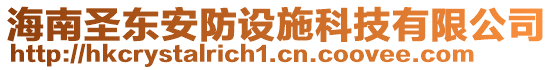 海南圣东安防设施科技有限公司
http://hkcrystalrich1.cn.coovee.com